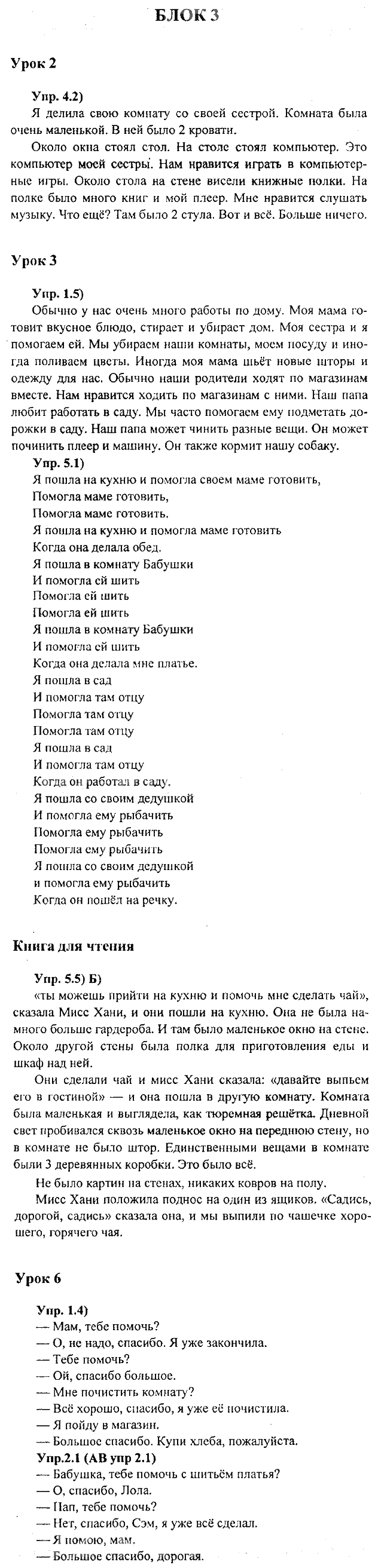 БЛОК 3

Урок 2

Упр. 4.2)
Я делила свою комнату со своей сестрой. Комната была очень маленькой. В ней было 2 кровати.
Около окна стоял стол. На столе стоял компьютер. Это компьютер моей сестры. Нам нравится играть в компьютерные игры. Около стола на стене висели книжные полки. На полке было много книг и мой плеер. Мне нравится слушать музыку. Что ещё? Там было 2 стула. Вот и всё. Больше ничего.

Урок 3

Упр. 1.5)
Обычно у нас очень много работы по дому. Моя мама готовит вкусное блюдо, стирает и убирает дом. Моя сестра и я помогаем ей. Мы убираем наши комнаты, моем посуду и иногда поливаем цветы. Иногда моя мама шьёт новые шторы и одежду для нас. Обычно наши родители ходят по магазинам вместе. Нам нравится ходить по магазинам с ними. Наш папа любит работать в саду. Мы часто помогаем ему подметать дорожки в саду. Наш папа может чинить разные вещи. Он может починить плеер и машину. Он также кормит нашу собаку.
Упр. 5.1)
Я пошла на кухню и помогла своем маме готовить,
Помогла маме готовить,
Помогла маме готовить.
Я пошла на кухню и помогла маме готовить
Когда она делала обед.
Я пошла в комнату Бабушки
И помогла ей шить
Помогла ей шить
Помогла ей шить
Я пошла в комнату Бабушки
И помогла ей шить
Когда она делала мне платье.
Я пошла в сад
И помогла там отцу
Помогла там отцу
Помогла там отцу
Я пошла в сад
И помогла там отцу
Когда он работал в саду.
Я пошла со своим дедушкой
И помогла ему рыбачить
Помогла ему рыбачить
Помогла ему рыбачить
Я пошла со своим дедушкой
и помогла ему рыбачить
Когда он пошёл на речку.

Книга для чтения

Упр. 5.5) Б)
«ты можешь прийти на кухню и помочь мне сделать чай», сказала Мисс Хани, и они пошли на кухню. Она не была намного больше гардероба. И там было маленькое окно на стене. Около другой стены была полка для приготовления еды и шкаф над ней.
Они сделали чай и мисс Хани сказала: «давайте выпьем его в гостиной» — и она пошла в другую комнату. Комната была маленькая и выглядела, как тюремная решётка. Дневной свет пробивался сквозь маленькое окно на переднюю стену, но в комнате не было штор. Единственными вещами в комнате были 3 деревянных коробки. Это было всё.
Не было картин на стенах, никаких ковров на полу.
Мисс Хани положила поднос на один из ящиков. «Садись, дорогой, садись» сказала она, и мы выпили по чашечке хорошего, горячего чая.

Урок 6

Упр. 1.4)
— Мам, тебе помочь?
— О, не надо, спасибо. Я уже закончила.
— Тебе помочь?
— Ой, спасибо большое.
— Мне почистить комнату?
— Всё хорошо, спасибо, я уже её почистила.
— Я пойду в магазин.
— Большое спасибо. Купи хлеба, пожалуйста.
Упр.2.1 (АВ упр 2.1)
— Бабушка, тебе помочь с шитьём платья?
— О, спасибо, Лола.
— Пап, тебе помочь?
— Нет, спасибо, Сэм, я уже всё сделал.
— Я помою, мам.
— Большое спасибо, дорогая.